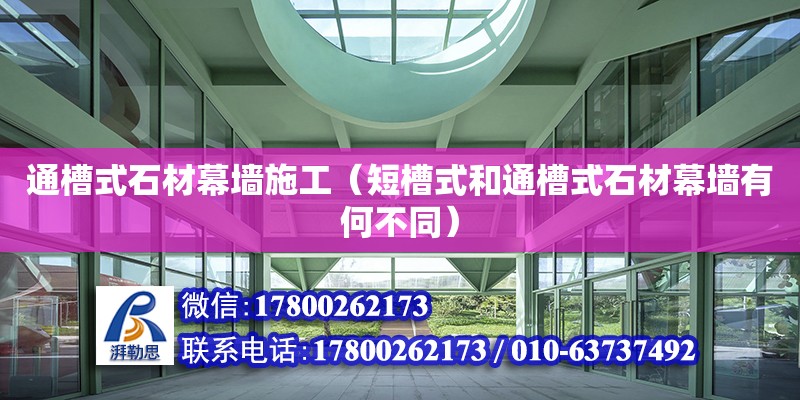 通槽式石材幕墙施工（短槽式和通槽式石材幕墙有何不同）

湃勒思

微信:17800262173

联系电话:17800262173 / 010-63737492